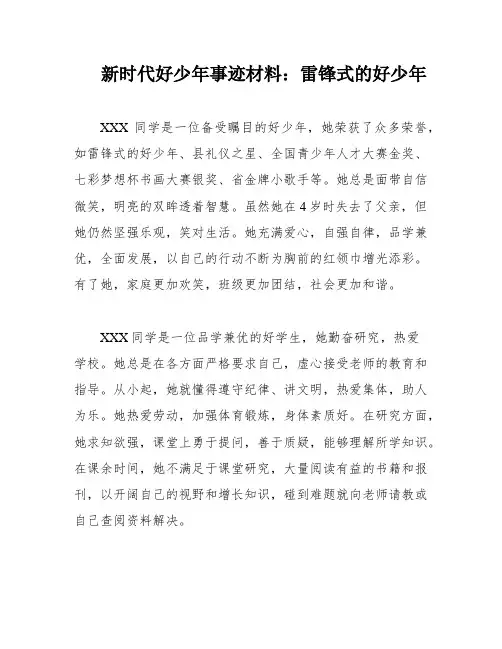 新时代好少年事迹材料：雷锋式的好少年

XXX 同学是一位备受瞩目的好少年，她荣获了众多荣誉，如雷锋式的好少年、县礼仪之星、全国青少年人才大赛金奖、七彩梦想杯书画大赛银奖、省金牌小歌手等。她总是面带自信微笑，明亮的双眸透着智慧。虽然她在 4 岁时失去了父亲，但她仍然坚强乐观，笑对生活。她充满爱心，自强自律，品学兼优，全面发展，以自己的行动不断为胸前的红领巾增光添彩。有了她，家庭更加欢笑，班级更加团结，社会更加和谐。

XXX 同学是一位品学兼优的好学生，她勤奋研究，热爱学校。她总是在各方面严格要求自己，虚心接受老师的教育和指导。从小起，她就懂得遵守纪律、讲文明，热爱集体，助人为乐。她热爱劳动，加强体育锻炼，身体素质好。在研究方面，她求知欲强，课堂上勇于提问，善于质疑，能够理解所学知识。在课余时间，她不满足于课堂研究，大量阅读有益的书籍和报刊，以开阔自己的视野和增长知识，碰到难题就向老师请教或自己查阅资料解决。